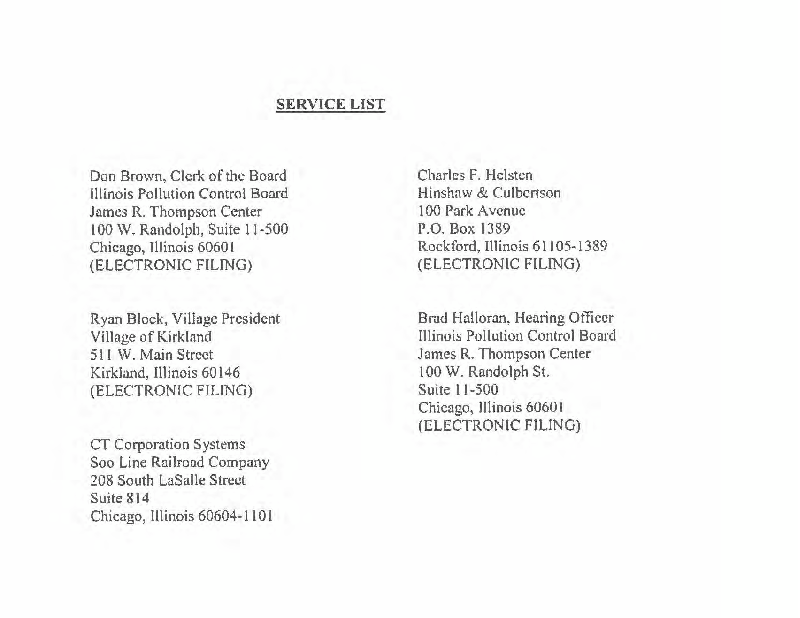 SERVICE LIST

Don Brown, Clerk of the Board
Illinois Pollution Control Board
James R. Thompson Center
100 W. Randolph, Suite 11-500
Chicago, Illinois 60601
(ELECTRONIC FILING)

Ryan Block, Village President
Village of Kirkland
511 W. Main Street
Kirkland, Illinois 60146
(ELECTRONIC FILING)

CT Corporation Systems
Soo Line Railroad Company
208 South LaSalle Street
Suite 814
Chicago, Illinois 60604-1101

Charles F. Helsten
Hinshaw & Culbertson
100 Park Avenue
P.O. Box 1389
Rockford, Illinois 61105-1389
(ELECTRONIC FILING)

Brad Halloran, Hearing Officer
Illinois Pollution Control Board
James R. Thompson Center
100 W. Randolph St.
Suite 11-500
Chicago, Illinois 60601
(ELECTRONIC FILING)